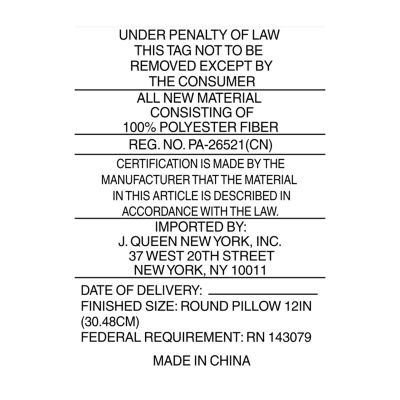 UNDER PENALTY OF LAW
THIS TAG NOT TO BE
REMOVED EXCEPT BY
THE CONSUMER

ALL NEW MATERIAL
CONSISTING OF
100% POLYESTER FIBER

REG. NO. PA-26521(CN)

CERTIFICATION IS MADE BY THE MANUFACTURER THAT THE MATERIAL IN THIS ARTICLE IS DESCRIBED IN ACCORDANCE WITH THE LAW.

IMPORTED BY:
J. QUEEN NEW YORK, INC.
37 WEST 20TH STREET
NEW YORK, NY 10011

DATE OF DELIVERY: ____
FINISHED SIZE: ROUND PILLOW 12IN (30.48CM)
FEDERAL REQUIREMENT: RN 143079

MADE IN CHINA